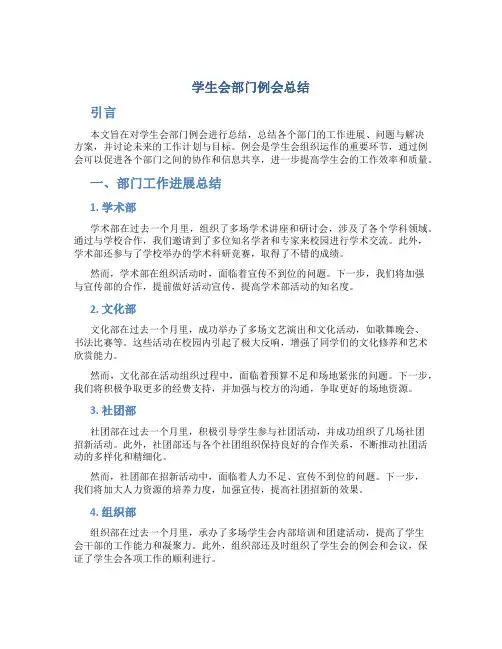 学生会部门例会总结

引言

本文旨在对学生会部门例会进行总结，总结各个部门的工作进展、问题与解决方案，并讨论未来的工作计划与目标。例会是学生会组织运作的重要环节，通过例会可以促进各个部门之间的协作和信息共享，进一步提高学生会的工作效率和质量。

一、部门工作进展总结

1. 学术部

学术部在过去一个月里，组织了多场学术讲座和研讨会，涉及了各个学科领域。通过与学校合作，我们邀请到了多位知名学者和专家来校园进行学术交流。此外，学术部还参与了学校举办的学术科研竞赛，取得了不错的成绩。

然而，学术部在组织活动时，面临着宣传不到位的问题。下一步，我们将加强与宣传部的合作，提前做好活动宣传，提高学术部活动的知名度。

2. 文化部

文化部在过去一个月里，成功举办了多场文艺演出和文化活动，如歌舞晚会、书法比赛等。这些活动在校园内引起了极大反响，增强了同学们的文化修养和艺术欣赏能力。

然而，文化部在活动组织过程中，面临着预算不足和场地紧张的问题。下一步，我们将积极争取更多的经费支持，并加强与校方的沟通，争取更好的场地资源。

3. 社团部

社团部在过去一个月里，积极引导学生参与社团活动，并成功组织了几场社团招新活动。此外，社团部还与各个社团组织保持良好的合作关系，不断推动社团活动的多样化和精细化。

然而，社团部在招新活动中，面临着人力不足、宣传不到位的问题。下一步，我们将加大人力资源的培养力度，加强宣传，提高社团招新的效果。

4. 组织部

组织部在过去一个月里，承办了多场学生会内部培训和团建活动，提高了学生会干部的工作能力和凝聚力。此外，组织部还及时组织了学生会的例会和会议，保证了学生会各项工作的顺利进行。